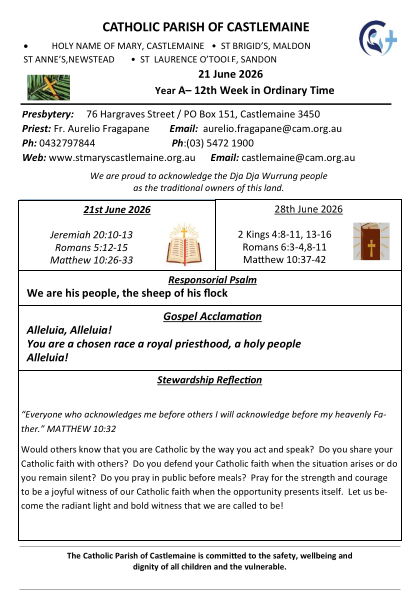 CATHOLIC PARISH OF CASTLEMAINE

• HOLY NAME OF MARY, CASTLEMAINE • ST BRIGID'S, MALDON
ST ANNE'S,NEWSTEAD • ST LAURENCE O'TOOLE, SANDON

21 June 2026
Year A– 12th Week in Ordinary Time

Presbytery: 76 Hargraves Street / PO Box 151, Castlemaine 3450
Priest: Fr. Aurelio Fragapane Email: aurelio.fragapane@cam.org.au
Ph: 0432797844 Ph:(03) 5472 1900
Web: www.stmaryscastlemaine.org.au Email: castlemaine@cam.org.au

We are proud to acknowledge the Dja Dja Wurrung people as the traditional owners of this land.

21st June 2026

Jeremiah 20:10-13
Romans 5:12-15
Matthew 10:26-33

28th June 2026

2 Kings 4:8-11, 13-16
Romans 6:3-4,8-11
Matthew 10:37-42

Responsorial Psalm

We are his people, the sheep of his flock

Gospel Acclamation

Alleluia, Alleluia!
You are a chosen race a royal priesthood, a holy people
Alleluia!

Stewardship Reflection

"Everyone who acknowledges me before others I will acknowledge before my heavenly Father." MATTHEW 10:32

Would others know that you are Catholic by the way you act and speak? Do you share your Catholic faith with others? Do you defend your Catholic faith when the situation arises or do you remain silent? Do you pray in public before meals? Pray for the strength and courage to be a joyful witness of our Catholic faith when the opportunity presents itself. Let us become the radiant light and bold witness that we are called to be!

The Catholic Parish of Castlemaine is committed to the safety, wellbeing and dignity of all children and the vulnerable.